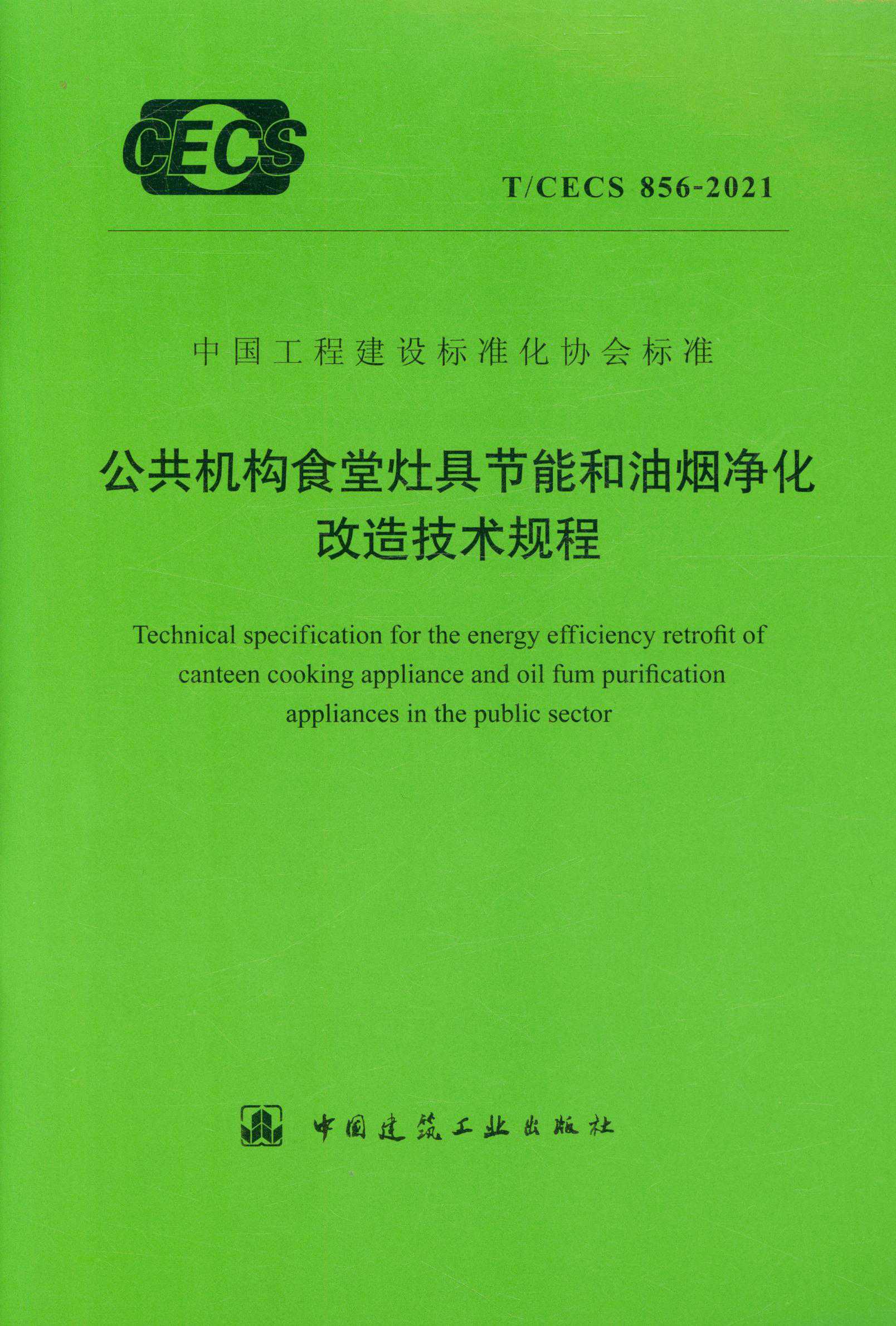 CECS

T/CECS 856-2021

中国工程建设标准化协会标准

公共机构食堂灶具节能和油烟净化改造技术规程

Technical specification for the energy efficiency retrofit of canteen cooking appliance and oil fum purification appliances in the public sector

中国建筑工业出版社